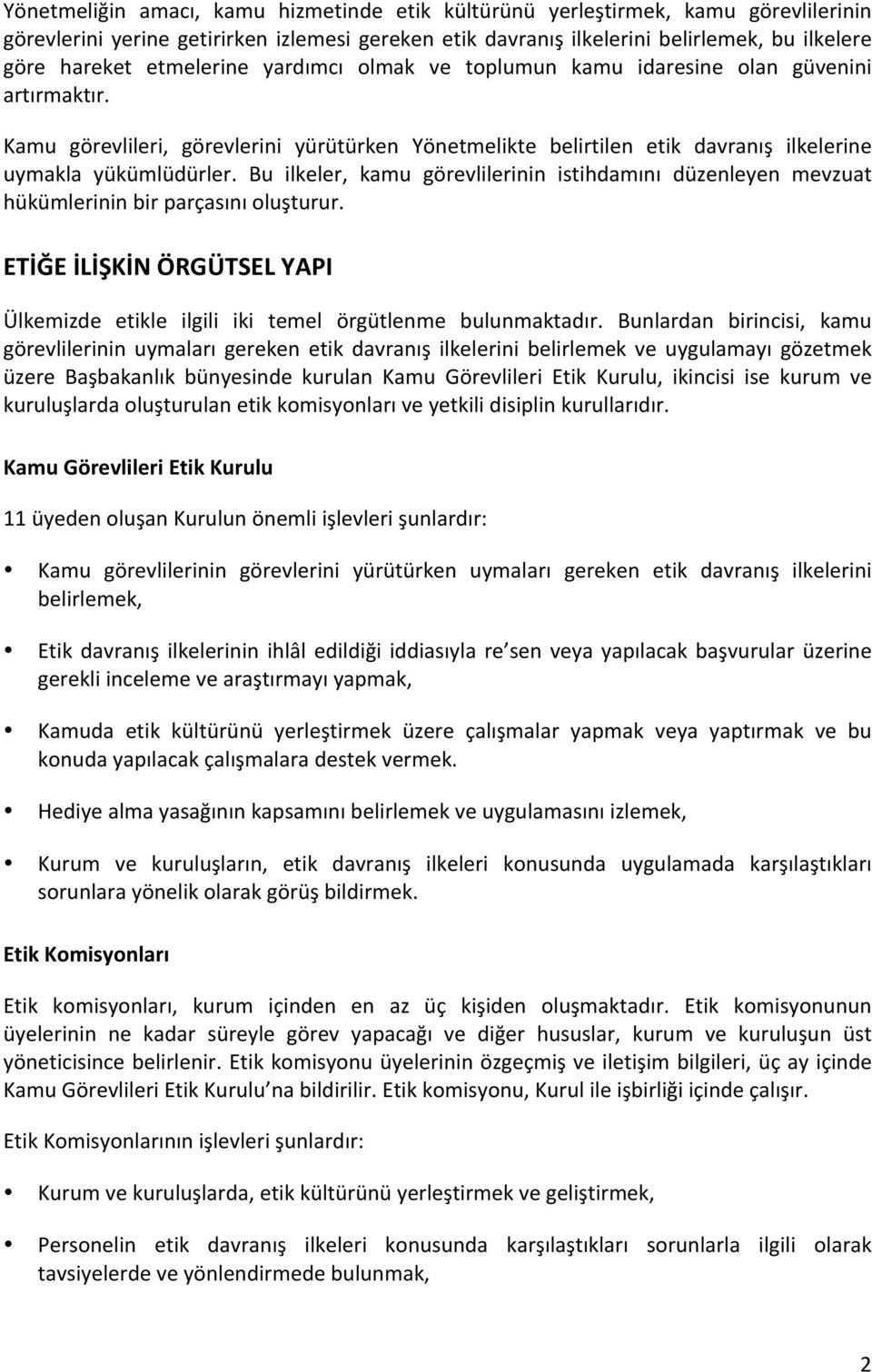 Yönetmeliğin amacı, kamu hizmetinde etik kültürünü yerleştirmek, kamu görevlilerinin görevlerini yerine getirirken izlemesi gereken etik davranış ilkelerini belirlemek, bu ilkelere göre hareket etmelerine yardımcı olmak ve toplumun kamu idaresine olan güvenini artırmaktır.

Kamu görevlileri, görevlerini yürütürken Yönetmelikte belirtilen etik davranış ilkelerine uymakla yükümlüdürler. Bu ilkeler, kamu görevlilerinin istihdamını düzenleyen mevzuat hükümlerinin bir parçasını oluşturur.

ETİĞE İLİŞKİN ÖRGÜTSEL YAPI

Ülkemizde etikle ilgili iki temel örgütlenme bulunmaktadır. Bunlardan birincisi, kamu görevlilerinin uymaları gereken etik davranış ilkelerini belirlemek ve uygulamayı gözetmek üzere Başbakanlık bünyesinde kurulan Kamu Görevlileri Etik Kurulu, ikincisi ise kurum ve kuruluşlarda oluşturulan etik komisyonları ve yetkili disiplin kurullarıdır.

Kamu Görevlileri Etik Kurulu

11 üyeden oluşan Kurulun önemli işlevleri şunlardır:

• Kamu görevlilerinin görevlerini yürütürken uymaları gereken etik davranış ilkelerini belirlemek,

• Etik davranış ilkelerinin ihlâl edildiği iddiasıyla re sen veya yapılacak başvurular üzerine gerekli inceleme ve araştırmayı yapmak,

• Kamuda etik kültürünü yerleştirmek üzere çalışmalar yapmak veya yaptırmak ve bu konuda yapılacak çalışmalara destek vermek.

• Hediye alma yasağının kapsamını belirlemek ve uygulamasını izlemek,

• Kurum ve kuruluşların, etik davranış ilkeleri konusunda uygulamada karşılaştıkları sorunlara yönelik olarak görüş bildirmek.

Etik Komisyonları

Etik komisyonları, kurum içinden en az üç kişiden oluşmaktadır. Etik komisyonunun üyelerinin ne kadar süreyle görev yapacağı ve diğer hususlar, kurum ve kuruluşun üst yöneticisince belirlenir. Etik komisyonu üyelerinin özgeçmiş ve iletişim bilgileri, üç ay içinde Kamu Görevlileri Etik Kurulu na bildirilir. Etik komisyonu, Kurul ile işbirliği içinde çalışır.

Etik Komisyonlarının işlevleri şunlardır:

• Kurum ve kuruluşlarda, etik kültürünü yerleştirmek ve geliştirmek,

• Personelin etik davranış ilkeleri konusunda karşılaştıkları sorunlarla ilgili olarak tavsiyelerde ve yönlendirmede bulunmak,

2